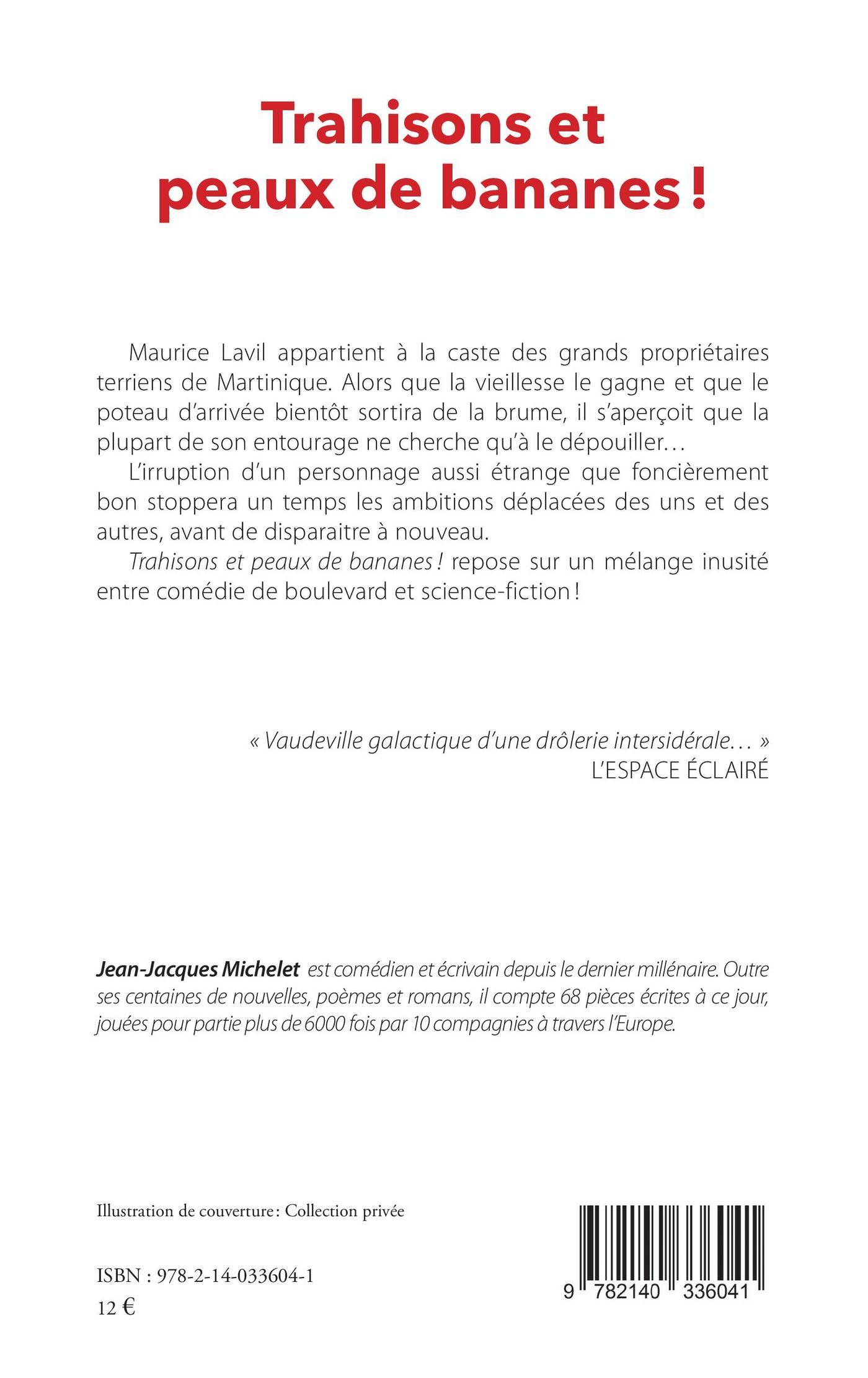 Trahisons et peaux de bananes !

Maurice Lavil appartient à la caste des grands propriétaires terriens de Martinique. Alors que la vieillesse le gagne et que le poteau d'arrivée bientôt sortira de la brume, il s'aperçoit que la plupart de son entourage ne cherche qu'à le dépouiller…

L'irruption d'un personnage aussi étrange que foncièrement bon stoppera un temps les ambitions déplacées des uns et des autres, avant de disparaitre à nouveau.

Trahisons et peaux de bananes ! repose sur un mélange inusité entre comédie de boulevard et science-fiction !

« Vaudeville galactique d'une drôlerie intersidérale… »
L'ESPACE ÉCLAIRÉ

Jean-Jacques Michelet est comédien et écrivain depuis le dernier millénaire. Outre ses centaines de nouvelles, poèmes et romans, il compte 68 pièces écrites à ce jour, jouées pour partie plus de 6000 fois par 10 compagnies à travers l'Europe.

Illustration de couverture : Collection privée

ISBN : 978-2-14-033604-1
12 €

9 782140 336041